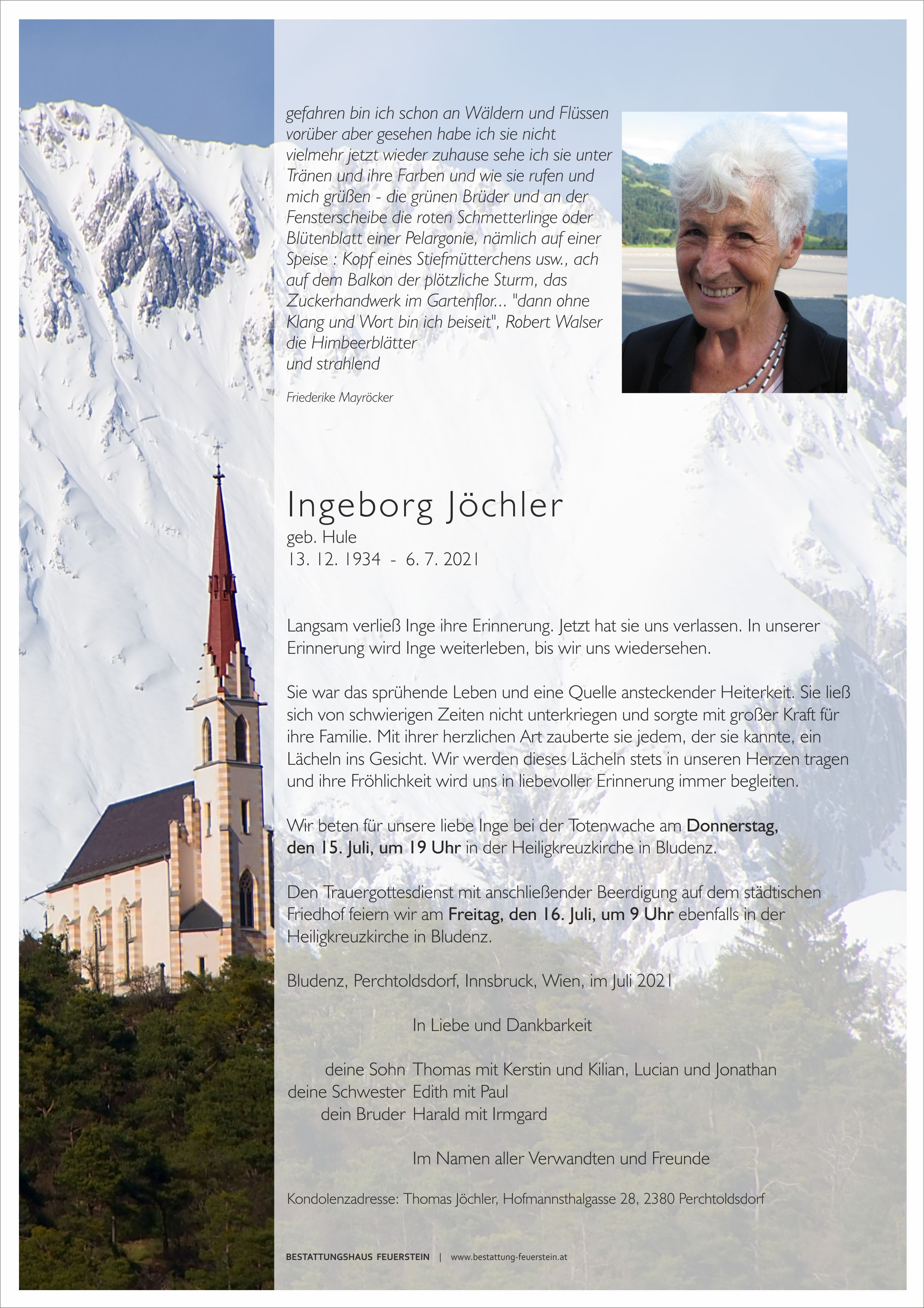 gefahren bin ich schon an Wäldern und Flüssen vorüber aber gesehen habe ich sie nicht vielmehr jetzt wieder zuhause sehe ich sie unter Tränen und ihre Farben und wie sie rufen und mich grüßen - die grünen Brüder und an der Fensterscheibe die roten Schmetterlinge oder Blütenblatt einer Pelargonie, nämlich auf einer Speise : Kopf eines Stiefmütterchens usw., ach auf dem Balkon der plötzliche Sturm, das Zuckerhandwerk im Gartenflor... "dann ohne Klang und Wort bin ich beiseit", Robert Walser die Himbeerblätter
und strahlend

Friederike Mayröcker

Ingeborg Jöchler
geb. Hule
13. 12. 1934 - 6. 7. 2021

Langsam verließ Inge ihre Erinnerung. Jetzt hat sie uns verlassen. In unserer Erinnerung wird Inge weiterleben, bis wir uns wiedersehen.

Sie war das sprühende Leben und eine Quelle ansteckender Heiterkeit. Sie ließ sich von schwierigen Zeiten nicht unterkriegen und sorgte mit großer Kraft für ihre Familie. Mit ihrer herzlichen Art zauberte sie jedem, der sie kannte, ein Lächeln ins Gesicht. Wir werden dieses Lächeln stets in unseren Herzen tragen und ihre Fröhlichkeit wird uns in liebevoller Erinnerung immer begleiten.

Wir beten für unsere liebe Inge bei der Totenwache am Donnerstag, den 15. Juli, um 19 Uhr in der Heiligkreuzkirche in Bludenz.

Den Trauergottesdienst mit anschließender Beerdigung auf dem städtischen Friedhof feiern wir am Freitag, den 16. Juli, um 9 Uhr ebenfalls in der Heiligkreuzkirche in Bludenz.

Bludenz, Perchtoldsdorf, Innsbruck, Wien, im Juli 2021

In Liebe und Dankbarkeit

deine Sohn Thomas mit Kerstin und Kilian, Lucian und Jonathan
deine Schwester Edith mit Paul
dein Bruder Harald mit Irmgard

Im Namen aller Verwandten und Freunde

Kondolenzadresse: Thomas Jöchler, Hofmannsthalgasse 28, 2380 Perchtoldsdorf

BESTATTUNGSHAUS FEUERSTEIN | www.bestattung-feuerstein.at